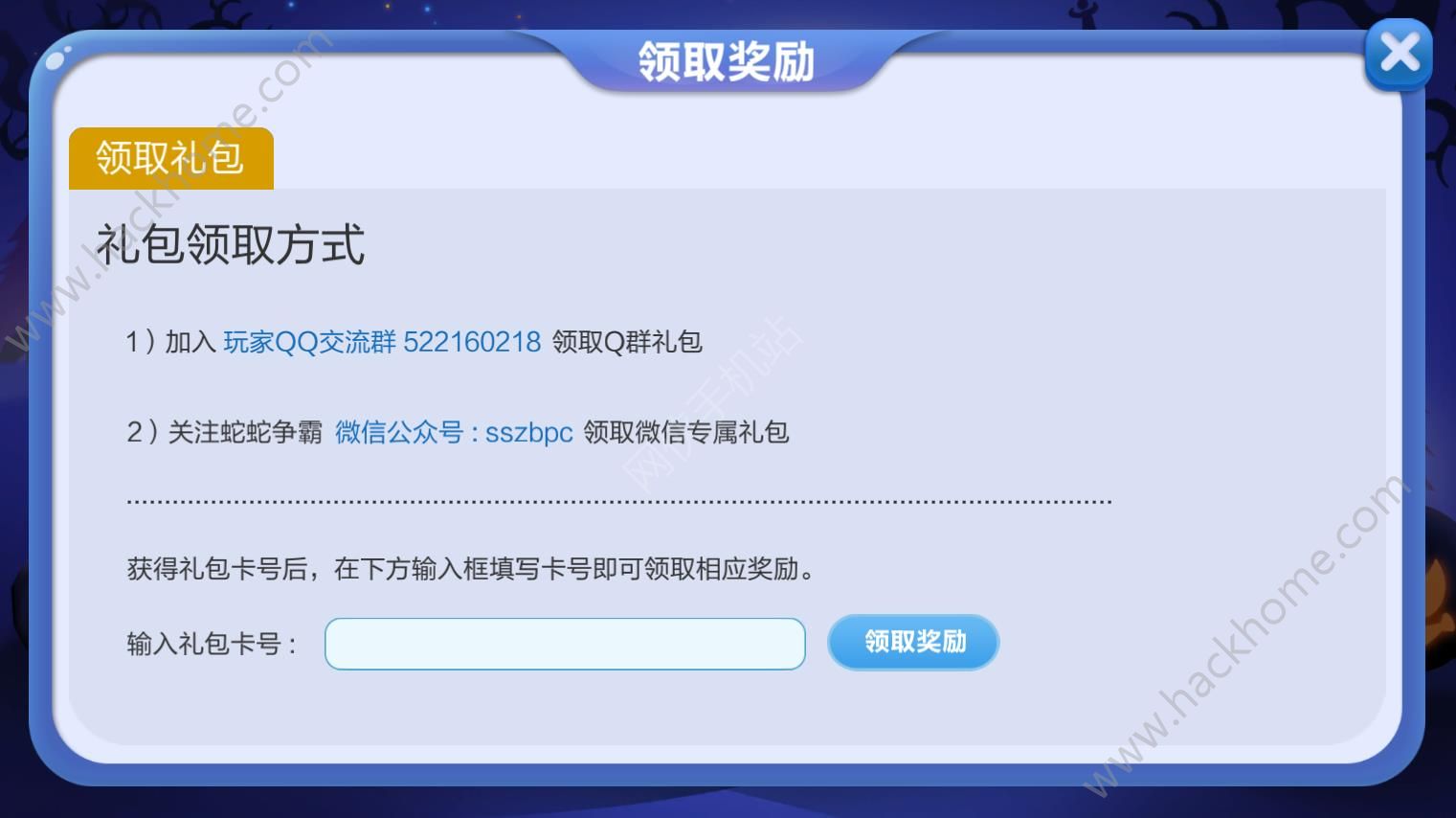 领取奖励

领取礼包

礼包领取方式

1）加入 玩家QQ交流群 522160218 领取Q群礼包

2）关注蛇蛇争霸 微信公众号：sszbpc 领取微信专属礼包

获得礼包卡号后，在下方输入框填写卡号即可领取相应奖励。

输入礼包卡号：

领取奖励

www.hackhome.com

网侠手机站

www.hackhome.com